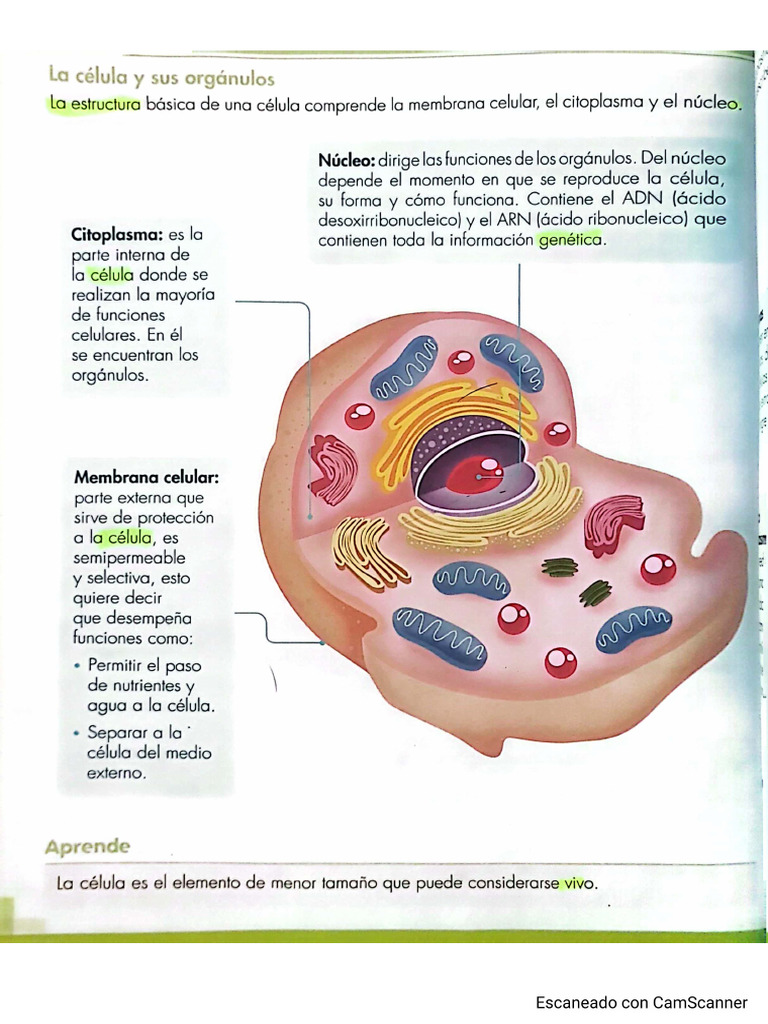 La célula y sus orgánulos

La estructura básica de una célula comprende la membrana celular, el citoplasma y el núcleo.

Núcleo: dirige las funciones de los orgánulos. Del núcleo depende el momento en que se reproduce la célula, su forma y cómo funciona. Contiene el ADN (ácido desoxirribonucleico) y el ARN (ácido ribonucleico) que contienen toda la información genética.

Citoplasma: es la parte interna de la célula donde se realizan la mayoría de funciones celulares. En él se encuentran los orgánulos.

Membrana celular: parte externa que sirve de protección a la célula, es semipermeable y selectiva, esto quiere decir que desempeña funciones como:

• Permitir el paso de nutrientes y agua a la célula.
• Separar a la célula del medio externo.

Aprende

La célula es el elemento de menor tamaño que puede considerarse vivo.

Escaneado con CamScanner